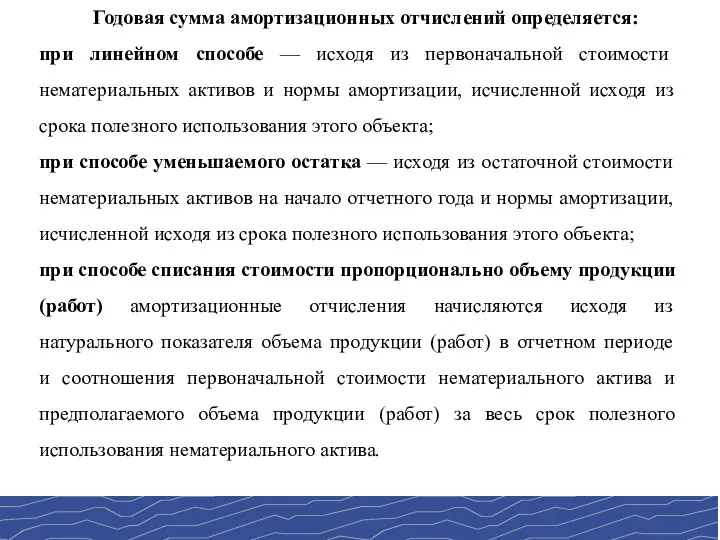 Годовая сумма амортизационных отчислений определяется:

при линейном способе — исходя из первоначальной стоимости нематериальных активов и нормы амортизации, исчисленной исходя из срока полезного использования этого объекта;

при способе уменьшаемого остатка — исходя из остаточной стоимости нематериальных активов на начало отчетного года и нормы амортизации, исчисленной исходя из срока полезного использования этого объекта;

при способе списания стоимости пропорционально объему продукции (работ) амортизационные отчисления начисляются исходя из натурального показателя объема продукции (работ) в отчетном периоде и соотношения первоначальной стоимости нематериального актива и предполагаемого объема продукции (работ) за весь срок полезного использования нематериального актива.